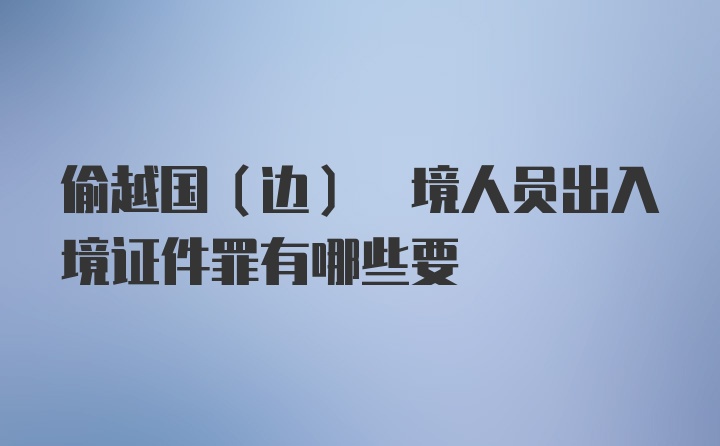 偷越国（边）  境人员出入境证件罪有哪些要